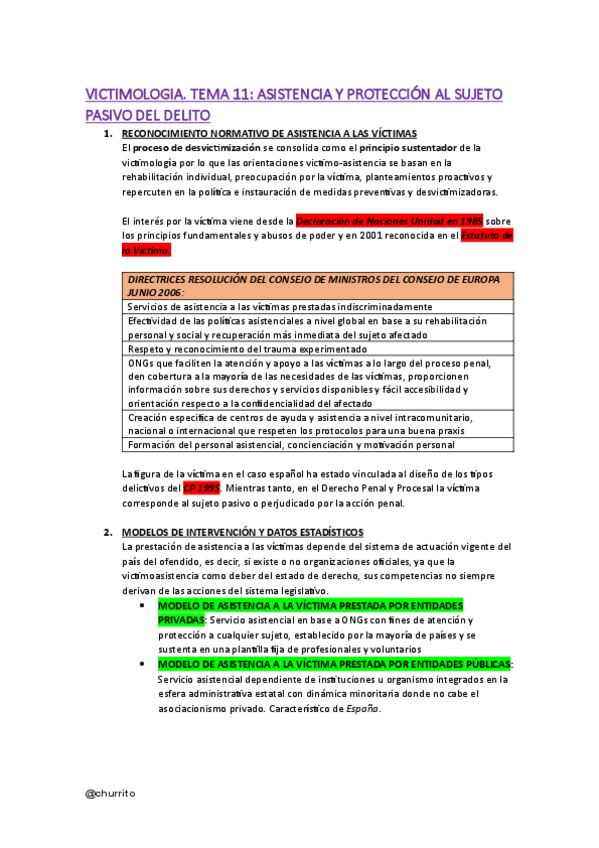 VICTIMOLOGIA. TEMA 11: ASISTENCIA Y PROTECCIÓN AL SUJETO PASIVO DEL DELITO

1. RECONOCIMIENTO NORMATIVO DE ASISTENCIA A LAS VÍCTIMAS

El proceso de desvictimización se consolida como el principio sustentador de la victimología por lo que las orientaciones victimo-asistencia se basan en la rehabilitación individual, preocupación por la víctima, planteamientos proactivos y repercuten en la política e instauración de medidas preventivas y desvictimizadoras.

El interés por la víctima viene desde la Declaración de Naciones Unidad en 1985 sobre los principios fundamentales y abusos de poder y en 2001 reconocida en el Estatuto de la Víctima.

| DIRECTRICES RESOLUCIÓN DEL CONSEJO DE MINISTROS DEL CONSEJO DE EUROPA JUNIO 2006: |
|---|
| Servicios de asistencia a las víctimas prestadas indiscriminadamente |
| Efectividad de las políticas asistenciales a nivel global en base a su rehabilitación personal y social y recuperación más inmediata del sujeto afectado |
| Respeto y reconocimiento del trauma experimentado |
| ONGs que faciliten la atención y apoyo a las víctimas a lo largo del proceso penal, den cobertura a la mayoría de las necesidades de las víctimas, proporcionen información sobre sus derechos y servicios disponibles y fácil accesibilidad y orientación respecto a la confidencialidad del afectado |
| Creación específica de centros de ayuda y asistencia a nivel intracomunitario, nacional o internacional que respeten los protocolos para una buena praxis |
| Formación del personal asistencial, concienciación y motivación personal |

La figura de la víctima en el caso español ha estado vinculada al diseño de los tipos delictivos del CP 1995. Mientras tanto, en el Derecho Penal y Procesal la víctima corresponde al sujeto pasivo o perjudicado por la acción penal.

2. MODELOS DE INTERVENCIÓN Y DATOS ESTADÍSTICOS

La prestación de asistencia a las víctimas depende del sistema de actuación vigente del país del ofendido, es decir, si existe o no organizaciones oficiales, ya que la victimoasistencia como deber del estado de derecho, sus competencias no siempre derivan de las acciones del sistema legislativo.

• MODELO DE ASISTENCIA A LA VÍCTIMA PRESTADA POR ENTIDADES PRIVADAS: Servicio asistencial en base a ONGs con fines de atención y protección a cualquier sujeto, establecido por la mayoría de países y se sustenta en una plantilla fija de profesionales y voluntarios

• MODELO DE ASISTENCIA A LA VÍCTIMA PRESTADA POR ENTIDADES PÚBLICAS: Servicio asistencial dependiente de instituciones u organismo integrados en la esfera administrativa estatal con dinámica minoritaria donde no cabe el asociacionismo privado. Característico de España.

@churrito